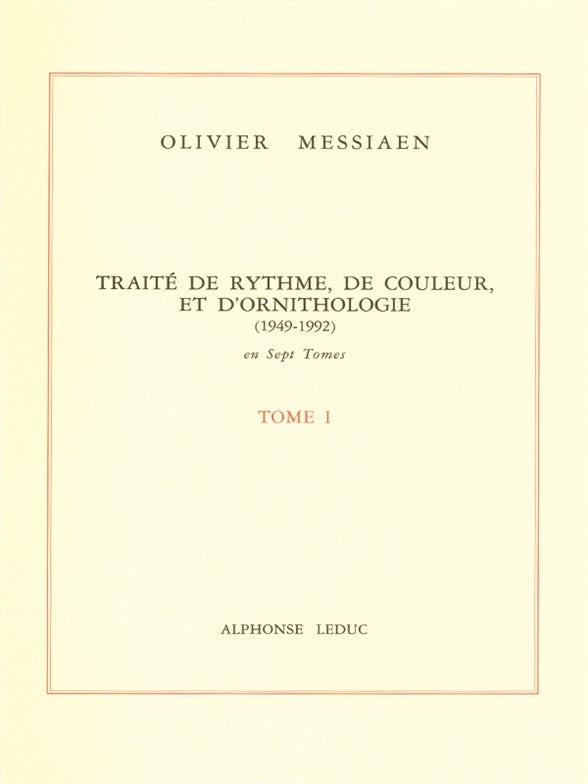 OLIVIER MESSIAEN

TRAITÉ DE RYTHME, DE COULEUR, ET D'ORNITHOLOGIE
(1949-1992)

en Sept Tomes

TOME I

ALPHONSE LEDUC